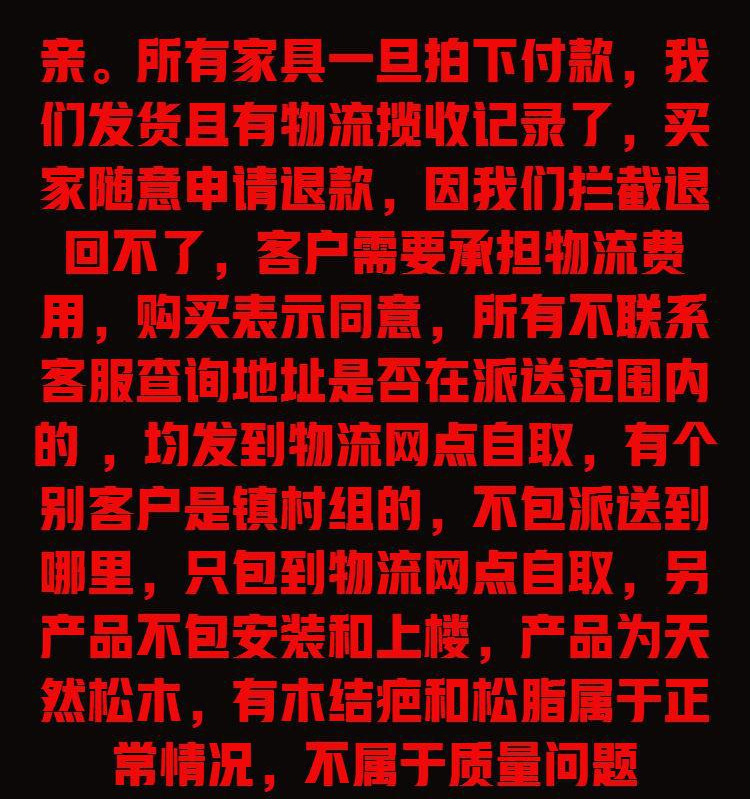 亲。所有家具一旦拍下付款，我们发货且有物流揽收记录了，买家随意申请退款，因我们拦截退回不了，客户需要承担物流费用，购买表示同意，所有不联系客服查询地址是否在派送范围内的，均发到物流网点自取，有个别客户是镇村组的，不包派送到哪里，只包到物流网点自取，另产品不包安装和上楼，产品为天然松木，有木结疤和松脂属于正常情况，不属于质量问题